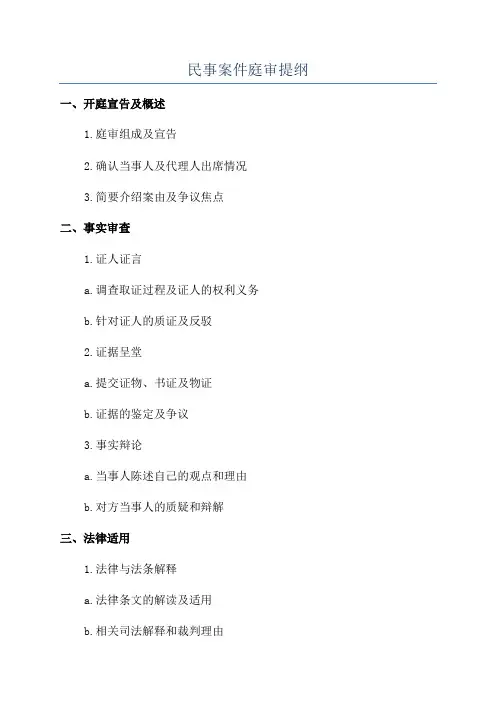 民事案件庭审提纲

一、开庭宣告及概述

1. 庭审组成及宣告

2. 确认当事人及代理人出席情况

3. 简要介绍案由及争议焦点

二、事实审查

1. 证人证言

a. 调查取证过程及证人的权利义务

b. 针对证人的质证及反驳

2. 证据呈堂

a. 提交证物、书证及物证

b. 证据的鉴定及争议

3. 事实辩论

a. 当事人陈述自己的观点和理由

b. 对方当事人的质疑和辩解

三、法律适用

1. 法律与法条解释

a. 法律条文的解读及适用

b. 相关司法解释和裁判理由